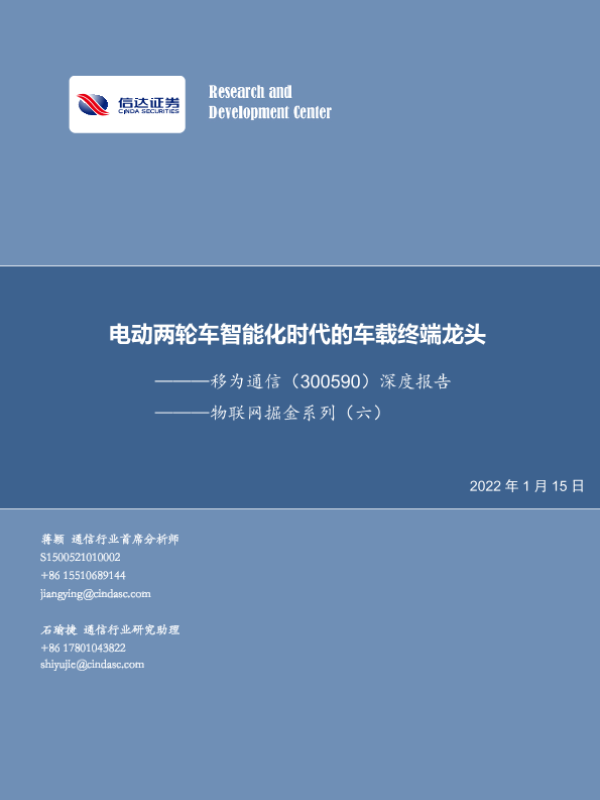 信达证券
CINDA SECURITIES

Research and
Development Center

电动两轮车智能化时代的车载终端龙头

———移为通信（300590）深度报告

———物联网掘金系列（六）

2022年1月15日

蒋颖 通信行业首席分析师
S1500521010002
+86 15510689144
jiangying@cindasc.com

石瑜捷 通信行业研究助理
+86 17801043822
shiyujie@cindasc.com